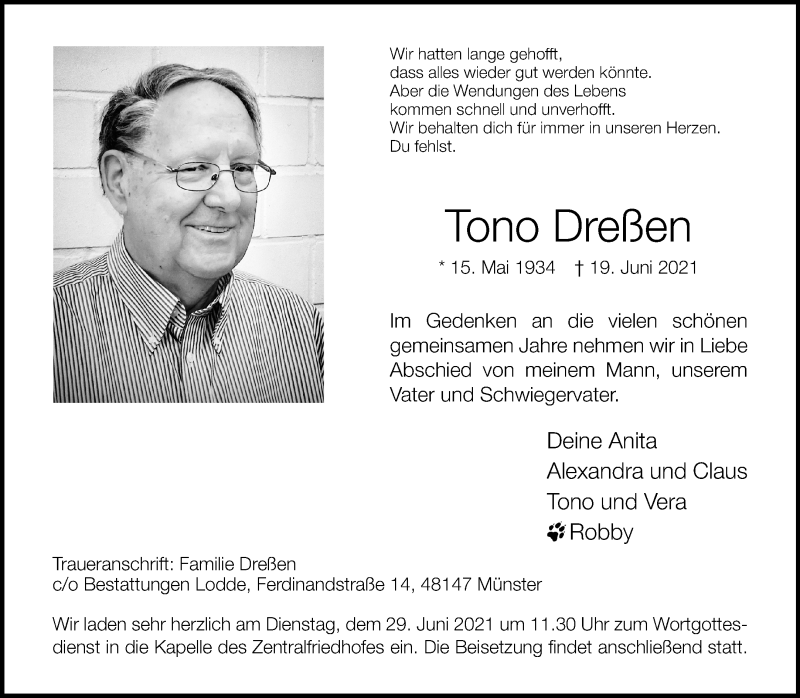 Wir hatten lange gehofft,
dass alles wieder gut werden könnte.
Aber die Wendungen des Lebens
kommen schnell und unverhofft.
Wir behalten dich für immer in unseren Herzen.
Du fehlst.

Tono Dreßen

* 15. Mai 1934 † 19. Juni 2021

Im Gedenken an die vielen schönen gemeinsamen Jahre nehmen wir in Liebe Abschied von meinem Mann, unserem Vater und Schwiegervater.

Deine Anita
Alexandra und Claus
Tono und Vera
Robby

Traueranschrift: Familie Dreßen
c/o Bestattungen Lodde, Ferdinandstraße 14, 48147 Münster

Wir laden sehr herzlich am Dienstag, dem 29. Juni 2021 um 11.30 Uhr zum Wortgottesdienst in die Kapelle des Zentralfriedhofes ein. Die Beisetzung findet anschließend statt.